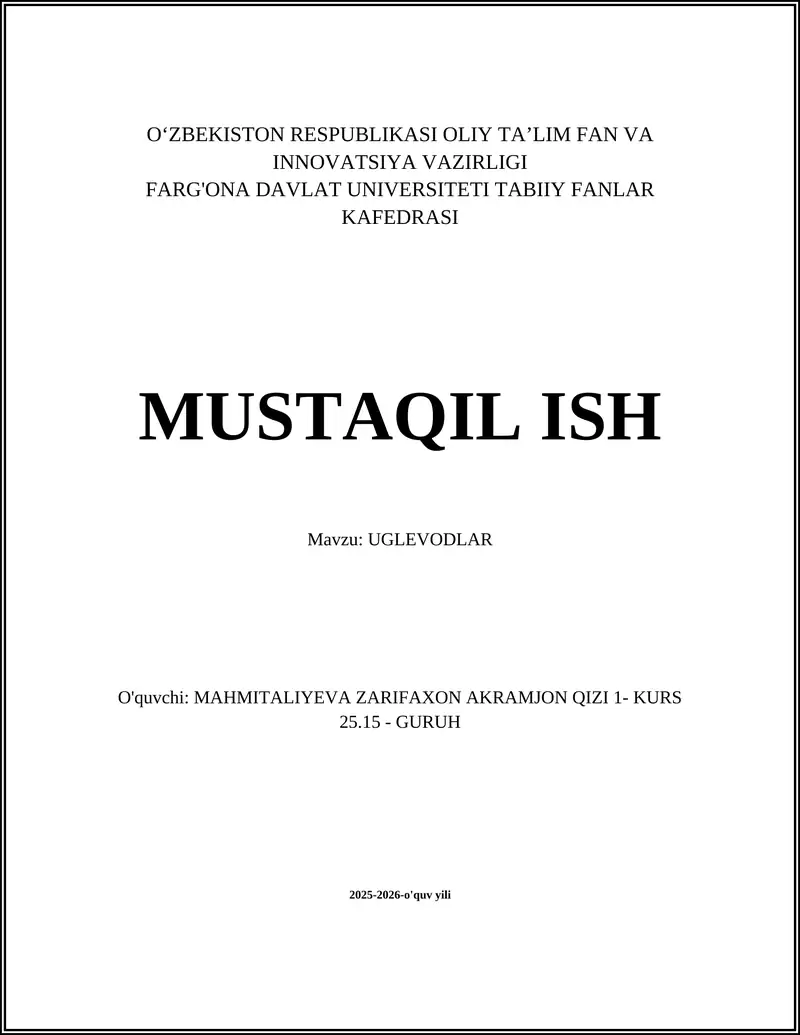 O‘ZBEKISTON RESPUBLIKASI OLIY TA’LIM FAN VA INNOVATSIYA VAZIRLIGI
FARG'ONA DAVLAT UNIVERSITETI TABIIY FANLAR KAFEDRASI

MUSTAQIL ISH

Mavzu: UGLEVODLAR

O'quvchi: MAHMITALIYEVA ZARIFAXON AKRAMJON QIZI 1- KURS 25.15 - GURUH

2025-2026-o'quv yili